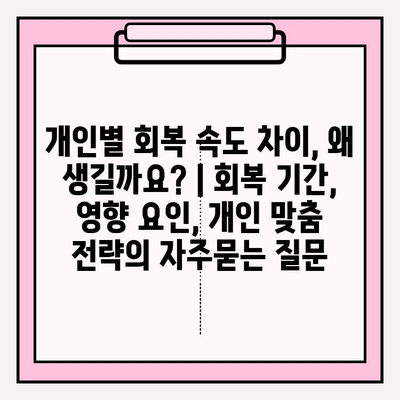 개인별 회복 속도 차이, 왜 생길까요? | 회복 기간, 영향 요인, 개인 맞춤 전략의 자주묻는 질문